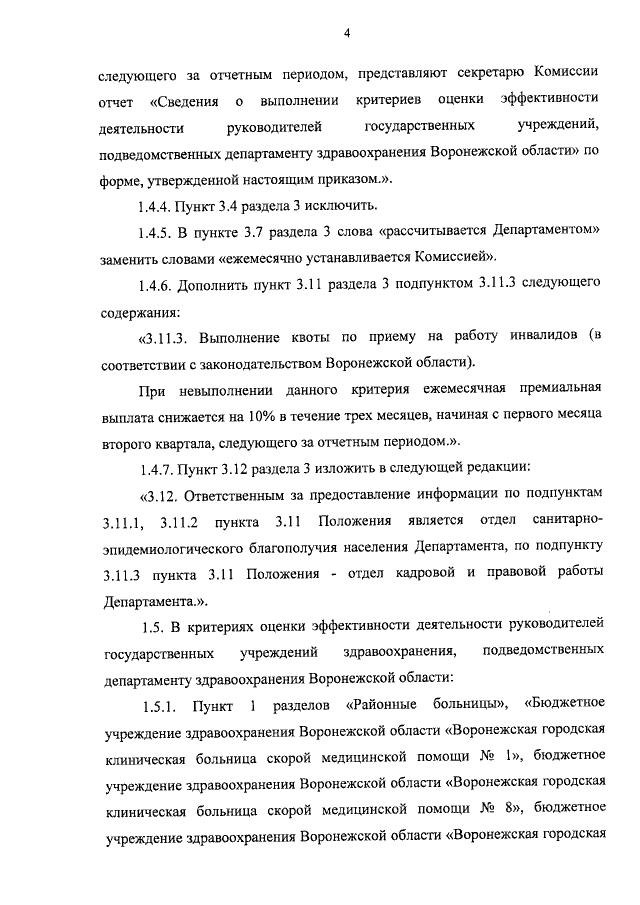 4

следующего за отчетным периодом, представляют секретарю Комиссии отчет «Сведения о выполнении критериев оценки эффективности деятельности руководителей государственных учреждений, подведомственных департаменту здравоохранения Воронежской области» по форме, утвержденной настоящим приказом.».

1.4.4. Пункт 3.4 раздела 3 исключить.

1.4.5. В пункте 3.7 раздела 3 слова «рассчитывается Департаментом» заменить словами «ежемесячно устанавливается Комиссией».

1.4.6. Дополнить пункт 3.11 раздела 3 подпунктом 3.11.3 следующего содержания:

«3.11.3. Выполнение квоты по приему на работу инвалидов (в соответствии с законодательством Воронежской области).

При невыполнении данного критерия ежемесячная премиальная выплата снижается на 10% в течение трех месяцев, начиная с первого месяца второго квартала, следующего за отчетным периодом.».

1.4.7. Пункт 3.12 раздела 3 изложить в следующей редакции:

«3.12. Ответственным за предоставление информации по подпунктам 3.11.1, 3.11.2 пункта 3.11 Положения является отдел санитарно-эпидемиологического благополучия населения Департамента, по подпункту 3.11.3 пункта 3.11 Положения - отдел кадровой и правовой работы Департамента.».

1.5. В критериях оценки эффективности деятельности руководителей государственных учреждений здравоохранения, подведомственных департаменту здравоохранения Воронежской области:

1.5.1. Пункт 1 разделов «Районные больницы», «Бюджетное учреждение здравоохранения Воронежской области «Воронежская городская клиническая больница скорой медицинской помощи № 1», бюджетное учреждение здравоохранения Воронежской области «Воронежская городская клиническая больница скорой медицинской помощи № 8», бюджетное учреждение здравоохранения Воронежской области «Воронежская городская